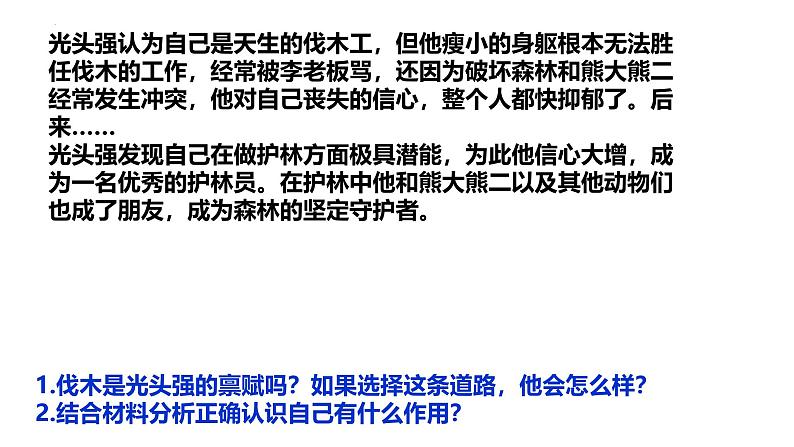 光头强认为自己是天生的伐木工，但他瘦小的身躯根本无法胜任伐木的工作，经常被李老板骂，还因为破坏森林和熊大熊二经常发生冲突，他对自己丧失的信心，整个人都快抑郁了。后来……
光头强发现自己在做护林方面极具潜能，为此他信心大增，成为一名优秀的护林员。在护林中他和熊大熊二以及其他动物们也成了朋友，成为森林的坚定守护者。

1.伐木是光头强的禀赋吗？如果选择这条道路，他会怎么样？
2.结合材料分析正确认识自己有什么作用？